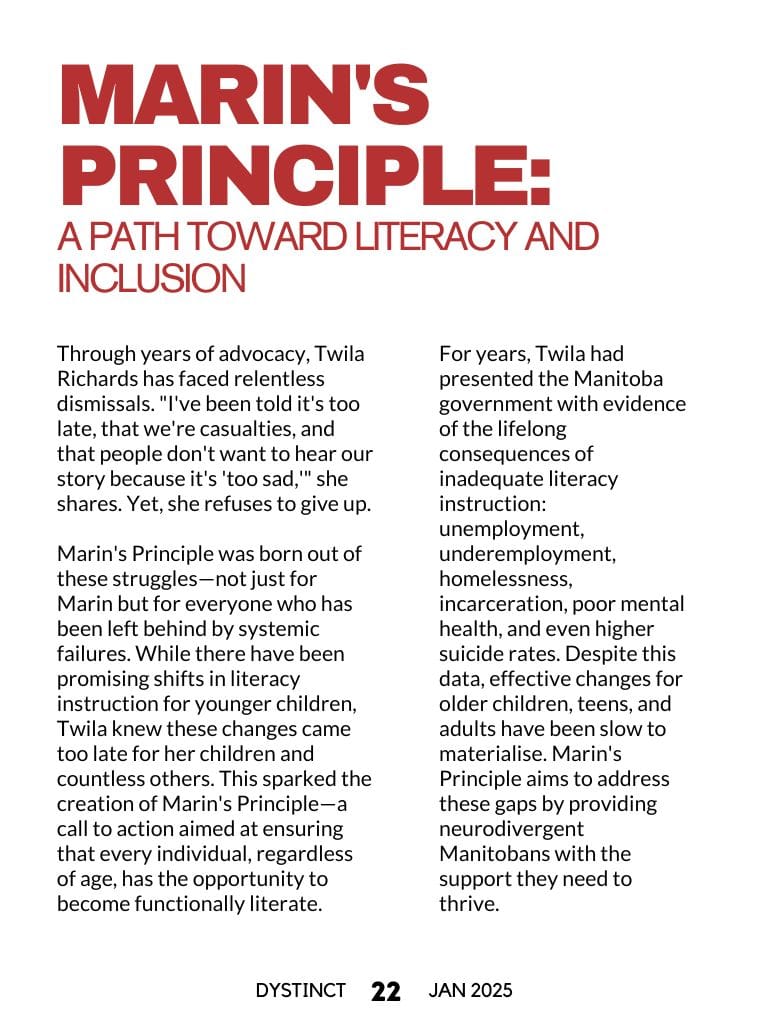 MARIN'S PRINCIPLE:
A PATH TOWARD LITERACY AND INCLUSION

Through years of advocacy, Twila Richards has faced relentless dismissals. "I've been told it's too late, that we're casualties, and that people don't want to hear our story because it's 'too sad,'" she shares. Yet, she refuses to give up.

Marin's Principle was born out of these struggles—not just for Marin but for everyone who has been left behind by systemic failures. While there have been promising shifts in literacy instruction for younger children, Twila knew these changes came too late for her children and countless others. This sparked the creation of Marin's Principle—a call to action aimed at ensuring that every individual, regardless of age, has the opportunity to become functionally literate.

For years, Twila had presented the Manitoba government with evidence of the lifelong consequences of inadequate literacy instruction: unemployment, underemployment, homelessness, incarceration, poor mental health, and even higher suicide rates. Despite this data, effective changes for older children, teens, and adults have been slow to materialise. Marin's Principle aims to address these gaps by providing neurodivergent Manitobans with the support they need to thrive.

DYSTINCT 22 JAN 2025